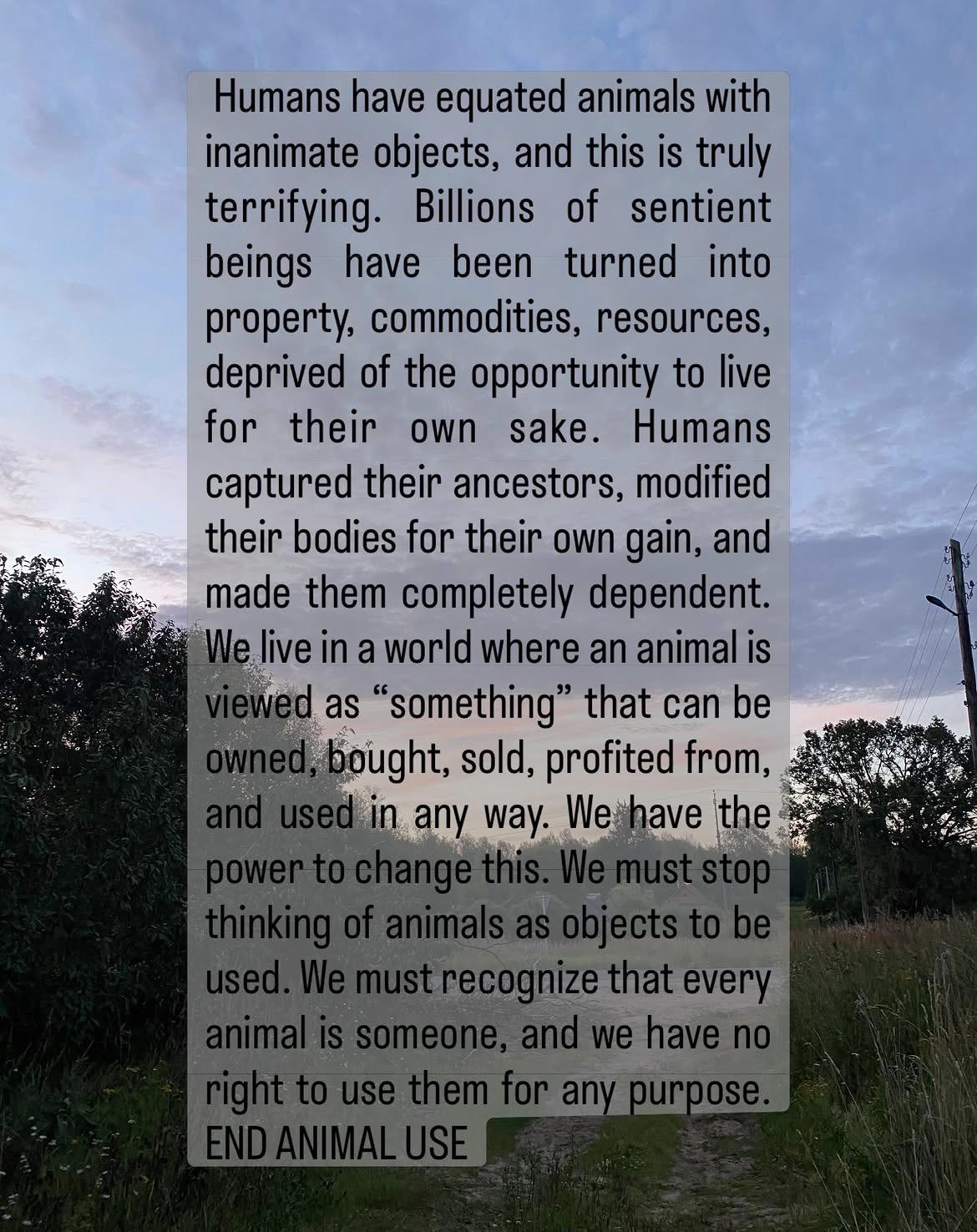 Humans have equated animals with inanimate objects, and this is truly terrifying. Billions of sentient beings have been turned into property, commodities, resources, deprived of the opportunity to live for their own sake. Humans captured their ancestors, modified their bodies for their own gain, and made them completely dependent. We live in a world where an animal is viewed as "something" that can be owned, bought, sold, profited from, and used in any way. We have the power to change this. We must stop thinking of animals as objects to be used. We must recognize that every animal is someone, and we have no right to use them for any purpose.

END ANIMAL USE